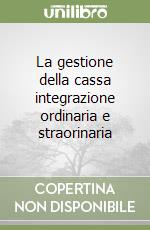 unilibro

La gestione della cassa integrazione ordinaria e straorinaria

COPERTINA NON DISPONIBILE